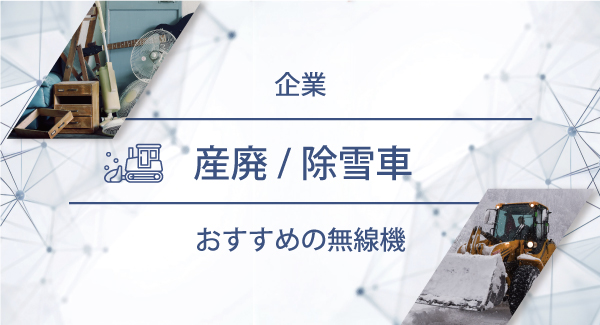 企業

産廃 / 除雪車

おすすめの無線機